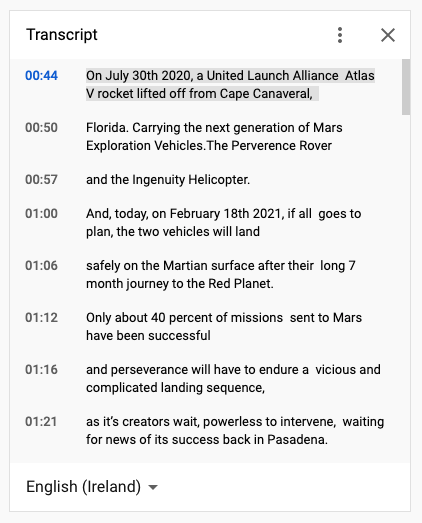 Transcript

00:44 On July 30th 2020, a United Launch Alliance Atlas V rocket lifted off from Cape Canaveral,

00:50 Florida. Carrying the next generation of Mars Exploration Vehicles.The Perverence Rover

00:57 and the Ingenuity Helicopter.

01:00 And, today, on February 18th 2021, if all goes to plan, the two vehicles will land

01:06 safely on the Martian surface after their long 7 month journey to the Red Planet.

01:12 Only about 40 percent of missions sent to Mars have been successful

01:16 and perseverance will have to endure a vicious and complicated landing sequence,

01:21 as it's creators wait, powerless to intervene, waiting for news of its success back in Pasadena.

English (Ireland)